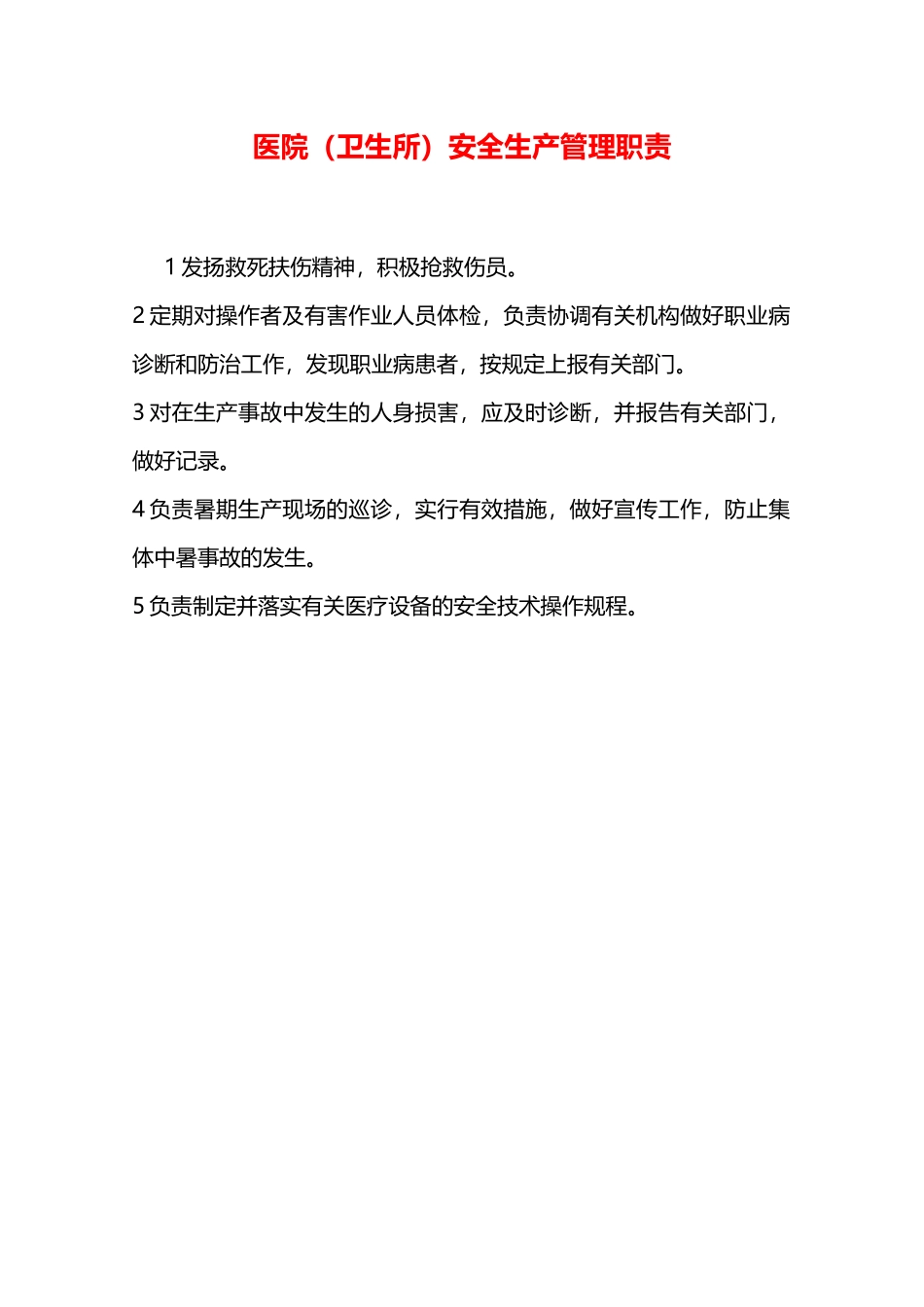 医院（卫生所）安全生产管理职责

1 发扬救死扶伤精神，积极抢救伤员。

2 定期对操作者及有害作业人员体检，负责协调有关机构做好职业病诊断和防治工作，发现职业病患者，按规定上报有关部门。

3 对在生产事故中发生的人身损害，应及时诊断，并报告有关部门，做好记录。

4 负责暑期生产现场的巡诊，实行有效措施，做好宣传工作，防止集体中暑事故的发生。

5 负责制定并落实有关医疗设备的安全技术操作规程。